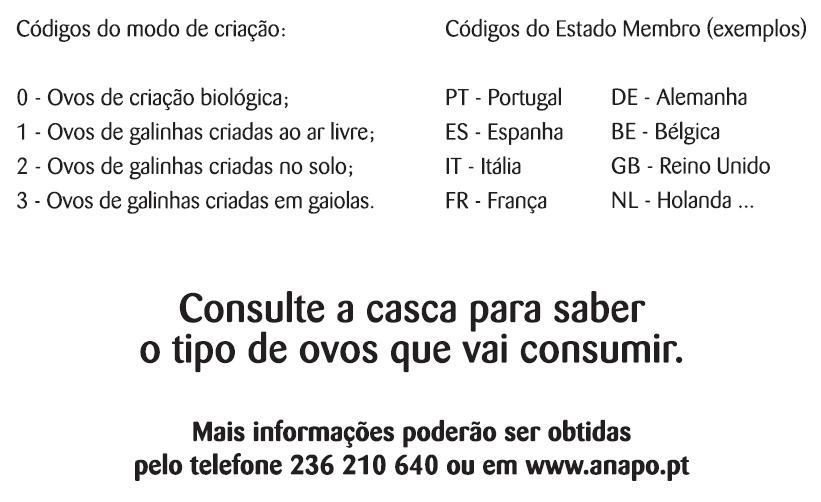 Códigos do modo de criação:

0 - Ovos de criação biológica;
1 - Ovos de galinhas criadas ao ar livre;
2 - Ovos de galinhas criadas no solo;
3 - Ovos de galinhas criadas em gaiolas.

Códigos do Estado Membro (exemplos)

PT - Portugal
ES - Espanha
IT - Itália
FR - França

DE - Alemanha
BE - Bélgica
GB - Reino Unido
NL - Holanda ...

Consulte a casca para saber o tipo de ovos que vai consumir.

Mais informações poderão ser obtidas pelo telefone 236 210 640 ou em www.anapo.pt